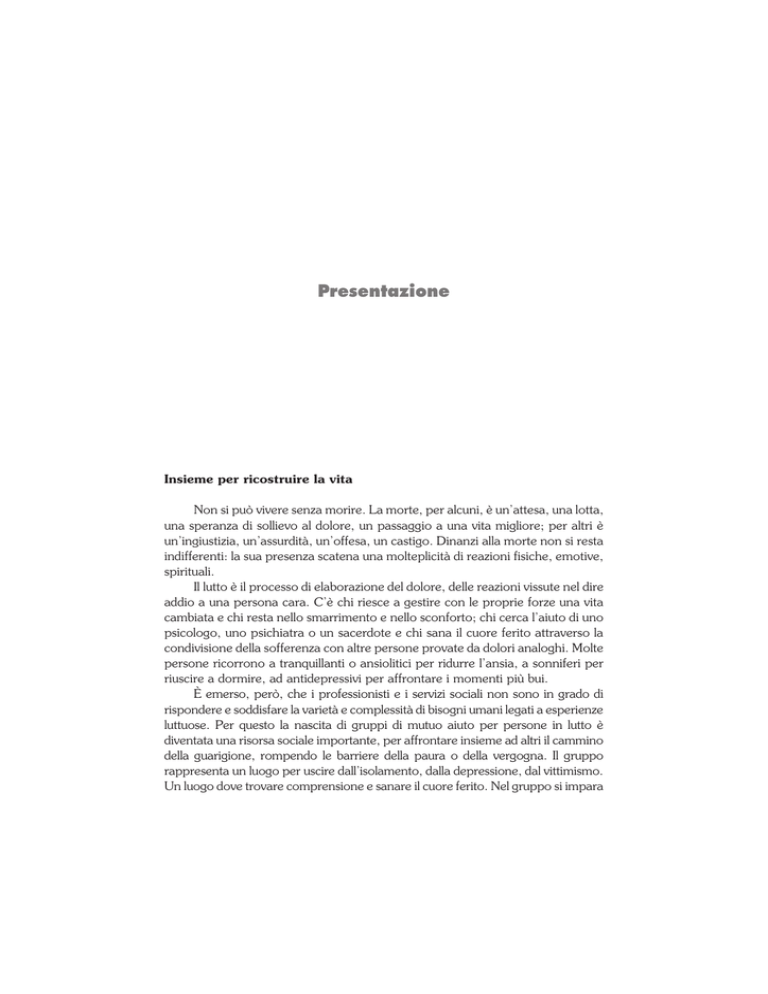 Presentazione

Insieme per ricostruire la vita

Non si può vivere senza morire. La morte, per alcuni, è un'attesa, una lotta, una speranza di sollievo al dolore, un passaggio a una vita migliore; per altri è un'ingiustizia, un'assurdità, un'offesa, un castigo. Dinanzi alla morte non si resta indifferenti: la sua presenza scatena una molteplicità di reazioni fisiche, emotive, spirituali.

Il lutto è il processo di elaborazione del dolore, delle reazioni vissute nel dire addio a una persona cara. C'è chi riesce a gestire con le proprie forze una vita cambiata e chi resta nello smarrimento e nello sconforto; chi cerca l'aiuto di uno psicologo, uno psichiatra o un sacerdote e chi sana il cuore ferito attraverso la condivisione della sofferenza con altre persone provate da dolori analoghi. Molte persone ricorrono a tranquillanti o ansiolitici per ridurre l'ansia, a sonniferi per riuscire a dormire, ad antidepressivi per affrontare i momenti più bui.

È emerso, però, che i professionisti e i servizi sociali non sono in grado di rispondere e soddisfare la varietà e complessità di bisogni umani legati a esperienze luttuose. Per questo la nascita di gruppi di mutuo aiuto per persone in lutto è diventata una risorsa sociale importante, per affrontare insieme ad altri il cammino della guarigione, rompendo le barriere della paura o della vergogna. Il gruppo rappresenta un luogo per uscire dall'isolamento, dalla depressione, dal vittimismo. Un luogo dove trovare comprensione e sanare il cuore ferito. Nel gruppo si impara